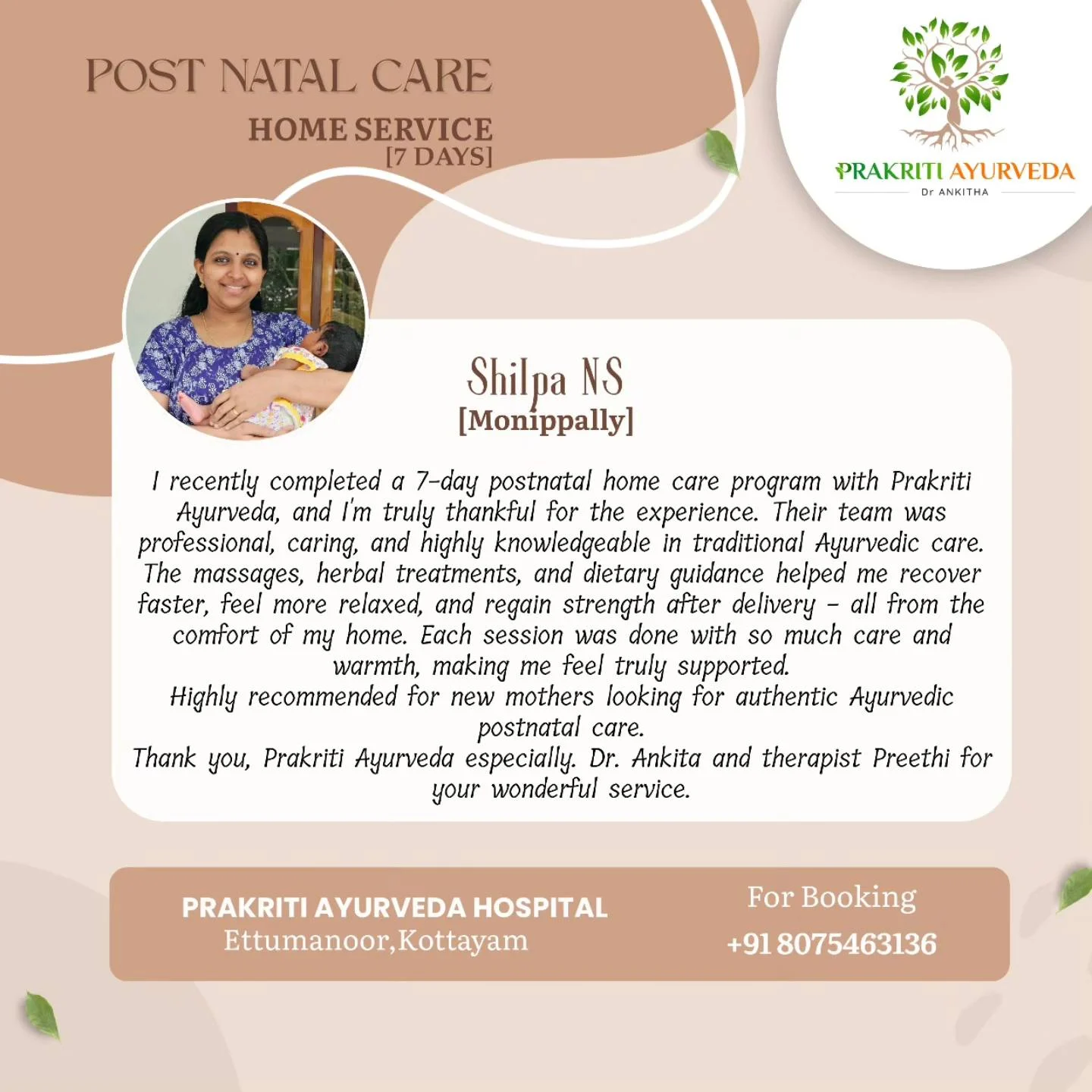 POST NATAL CARE

HOME SERVICE
[7 DAYS]

PRAKRITI AYURVEDA
Dr ANKITHA

Shilpa NS
[Monippally]

I recently completed a 7-day postnatal home care program with Prakriti Ayurveda, and I'm truly thankful for the experience. Their team was professional, caring, and highly knowledgeable in traditional Ayurvedic care. The massages, herbal treatments, and dietary guidance helped me recover faster, feel more relaxed, and regain strength after delivery - all from the comfort of my home. Each session was done with so much care and warmth, making me feel truly supported.
Highly recommended for new mothers looking for authentic Ayurvedic postnatal care.
Thank you, Prakriti Ayurveda especially. Dr. Ankita and therapist Preethi for your wonderful service.

PRAKRITI AYURVEDA HOSPITAL
Ettumanoor,Kottayam

For Booking
+91 8075463136